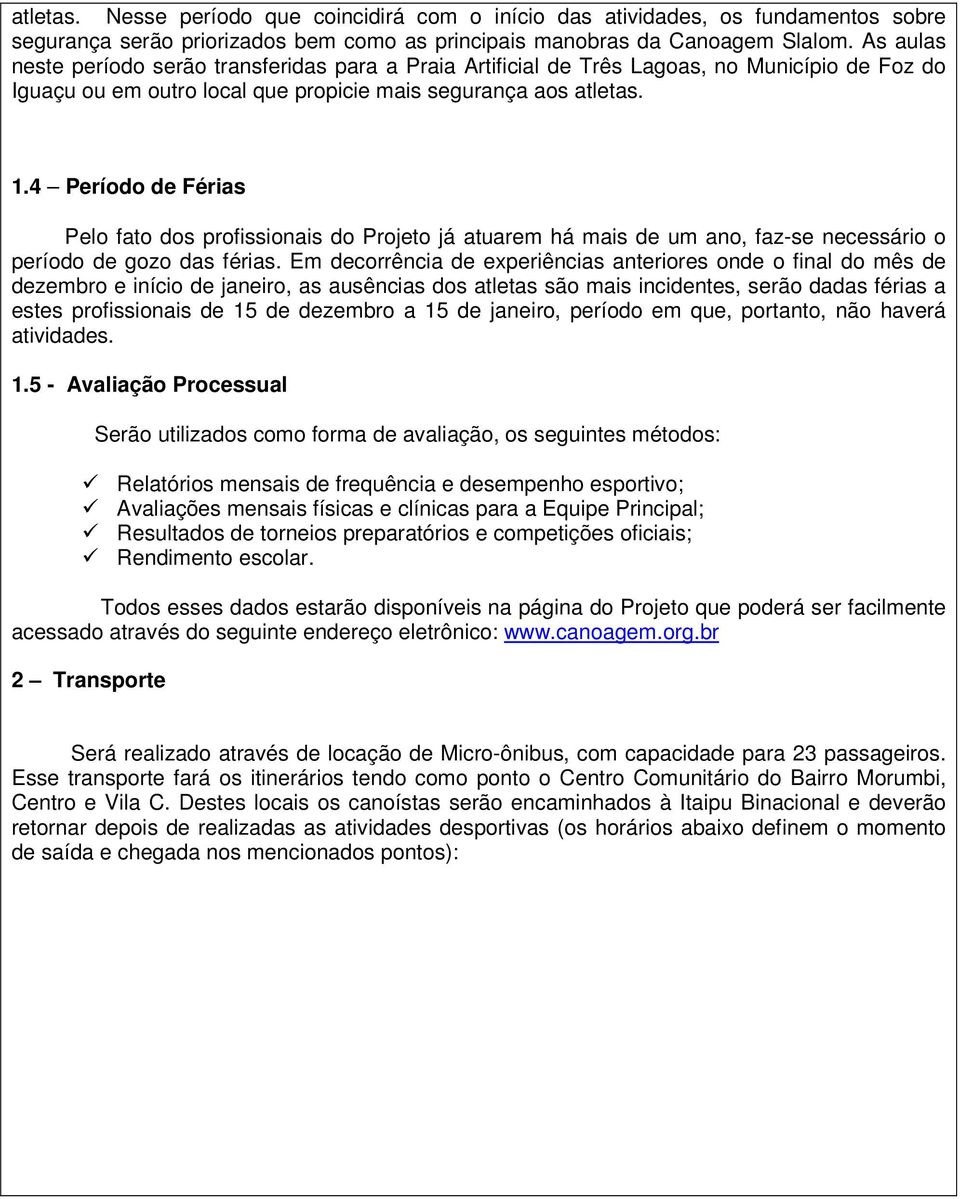 atletas. Nesse período que coincidirá com o início das atividades, os fundamentos sobre segurança serão priorizados bem como as principais manobras da Canoagem Slalom. As aulas neste período serão transferidas para a Praia Artificial de Três Lagoas, no Município de Foz do Iguaçu ou em outro local que propicie mais segurança aos atletas.

1.4 – Período de Férias

Pelo fato dos profissionais do Projeto já atuarem há mais de um ano, faz-se necessário o período de gozo das férias. Em decorrência de experiências anteriores onde o final do mês de dezembro e início de janeiro, as ausências dos atletas são mais incidentes, serão dadas férias a estes profissionais de 15 de dezembro a 15 de janeiro, período em que, portanto, não haverá atividades.

1.5 - Avaliação Processual

Serão utilizados como forma de avaliação, os seguintes métodos:

✓ Relatórios mensais de frequência e desempenho esportivo;
✓ Avaliações mensais físicas e clínicas para a Equipe Principal;
✓ Resultados de torneios preparatórios e competições oficiais;
✓ Rendimento escolar.

Todos esses dados estarão disponíveis na página do Projeto que poderá ser facilmente acessado através do seguinte endereço eletrônico: www.canoagem.org.br

2 – Transporte

Será realizado através de locação de Micro-ônibus, com capacidade para 23 passageiros. Esse transporte fará os itinerários tendo como ponto o Centro Comunitário do Bairro Morumbi, Centro e Vila C. Destes locais os canoístas serão encaminhados à Itaipu Binacional e deverão retornar depois de realizadas as atividades desportivas (os horários abaixo definem o momento de saída e chegada nos mencionados pontos):